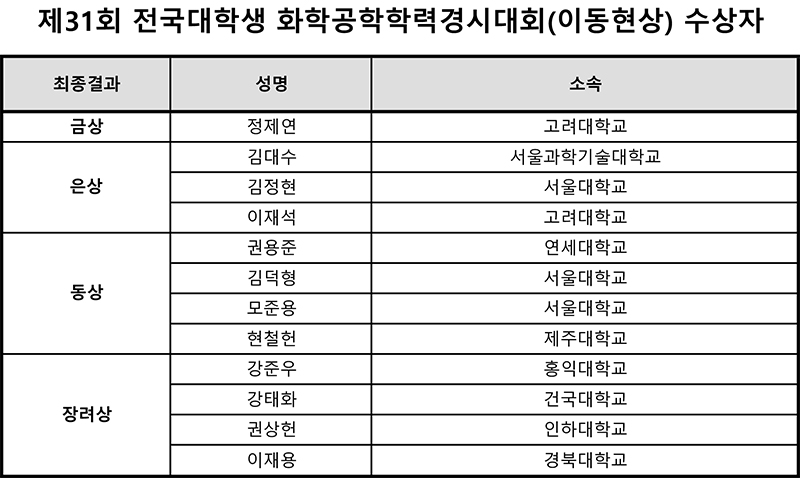 제31회 전국대학생 화학공학학력경시대회(이동현상) 수상자

| 최종결과 | 성명 | 소속 |
|---|---|---|
| 금상 | 정제연 | 고려대학교 |
| 은상 | 김대수 | 서울과학기술대학교 |
| | 김정현 | 서울대학교 |
| | 이재석 | 고려대학교 |
| 동상 | 권용준 | 연세대학교 |
| | 김덕형 | 서울대학교 |
| | 모준용 | 서울대학교 |
| | 현철헌 | 제주대학교 |
| 장려상 | 강준우 | 홍익대학교 |
| | 강태화 | 건국대학교 |
| | 권상헌 | 인하대학교 |
| | 이재용 | 경북대학교 |